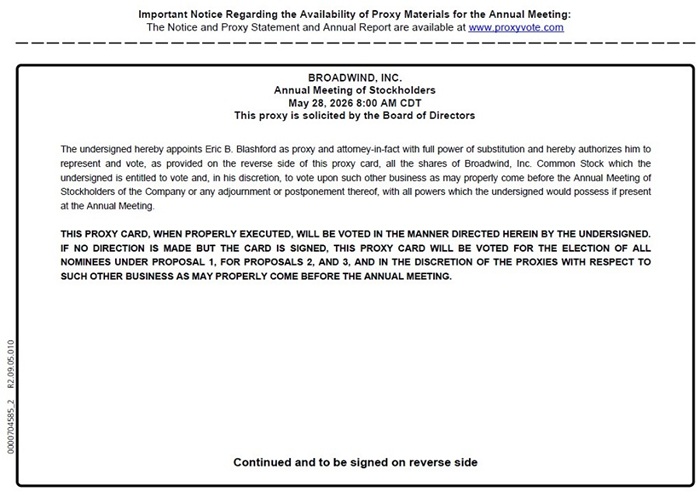 Important Notice Regarding the Availability of Proxy Materials for the Annual Meeting:
The Notice and Proxy Statement and Annual Report are available at www.proxyvote.com

BROADWIND, INC.
Annual Meeting of Stockholders
May 28, 2026 8:00 AM CDT
This proxy is solicited by the Board of Directors

The undersigned hereby appoints Eric B. Blashford as proxy and attorney-in-fact with full power of substitution and hereby authorizes him to represent and vote, as provided on the reverse side of this proxy card, all the shares of Broadwind, Inc. Common Stock which the undersigned is entitled to vote and, in his discretion, to vote upon such other business as may properly come before the Annual Meeting of Stockholders of the Company or any adjournment or postponement thereof, with all powers which the undersigned would possess if present at the Annual Meeting.

THIS PROXY CARD, WHEN PROPERLY EXECUTED, WILL BE VOTED IN THE MANNER DIRECTED HEREIN BY THE UNDERSIGNED. IF NO DIRECTION IS MADE BUT THE CARD IS SIGNED, THIS PROXY CARD WILL BE VOTED FOR THE ELECTION OF ALL NOMINEES UNDER PROPOSAL 1, FOR PROPOSALS 2, AND 3, AND IN THE DISCRETION OF THE PROXIES WITH RESPECT TO SUCH OTHER BUSINESS AS MAY PROPERLY COME BEFORE THE ANNUAL MEETING.

0000704585_2 R2.09.05.010

Continued and to be signed on reverse side